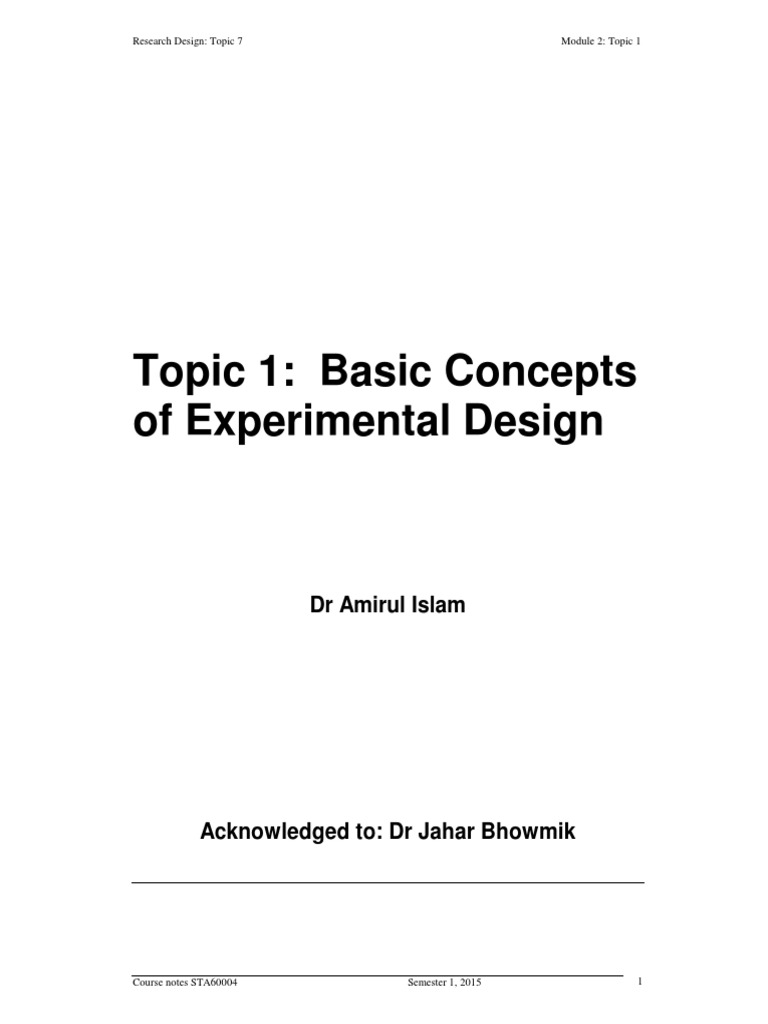 Research Design: Topic 7

Module 2: Topic 1

Topic 1: Basic Concepts of Experimental Design

Dr Amirul Islam

Acknowledged to: Dr Jahar Bhowmik

Course notes STA60004

Semester 1, 2015

1